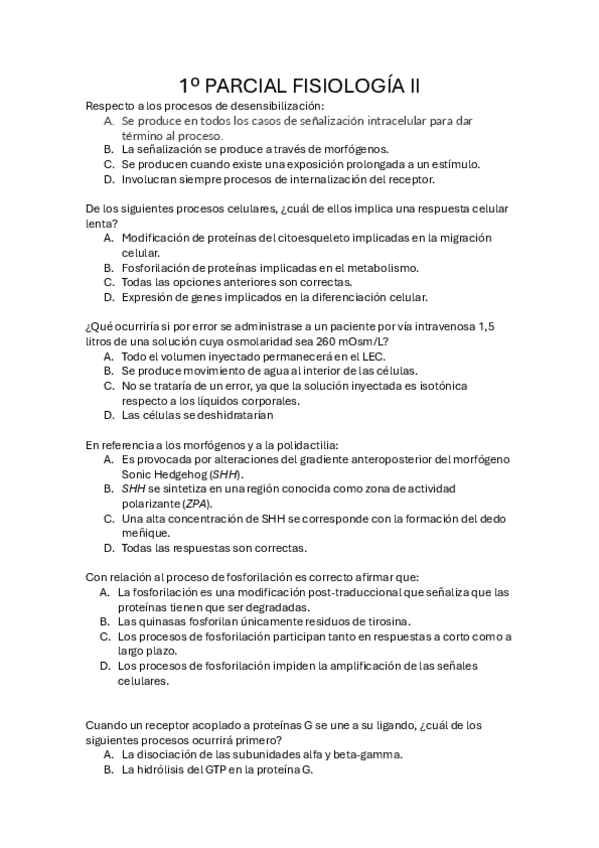 1º PARCIAL FISIOLOGÍA II

Respecto a los procesos de desensibilización:
A. Se produce en todos los casos de señalización intracelular para dar término al proceso.
B. La señalización se produce a través de morfógenos.
C. Se producen cuando existe una exposición prolongada a un estímulo.
D. Involucran siempre procesos de internalización del receptor.

De los siguientes procesos celulares, ¿cuál de ellos implica una respuesta celular lenta?
A. Modificación de proteínas del citoesqueleto implicadas en la migración celular.
B. Fosforilación de proteínas implicadas en el metabolismo.
C. Todas las opciones anteriores son correctas.
D. Expresión de genes implicados en la diferenciación celular.

¿Qué ocurriría si por error se administrase a un paciente por vía intravenosa 1,5 litros de una solución cuya osmolaridad sea 260 mOsm/L?
A. Todo el volumen inyectado permanecerá en el LEC.
B. Se produce movimiento de agua al interior de las células.
C. No se trataría de un error, ya que la solución inyectada es isotónica respecto a los líquidos corporales.
D. Las células se deshidratarían

En referencia a los morfógenos y a la polidactilia:
A. Es provocada por alteraciones del gradiente anteroposterior del morfógeno Sonic Hedgehog (SHH).
B. SHH se sintetiza en una región conocida como zona de actividad polarizante (ZPA).
C. Una alta concentración de SHH se corresponde con la formación del dedo meñique.
D. Todas las respuestas son correctas.

Con relación al proceso de fosforilación es correcto afirmar que:
A. La fosforilación es una modificación post-traduccional que señaliza que las proteínas tienen que ser degradadas.
B. Las quinasas fosforilan únicamente residuos de tirosina.
C. Los procesos de fosforilación participan tanto en respuestas a corto como a largo plazo.
D. Los procesos de fosforilación impiden la amplificación de las señales celulares.

Cuando un receptor acoplado a proteínas G se une a su ligando, ¿cuál de los siguientes procesos ocurrirá primero?
A. La disociación de las subunidades alfa y beta-gamma.
B. La hidrólisis del GTP en la proteína G.